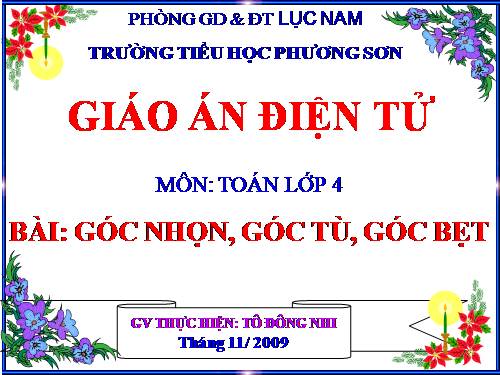 PHÒNG GD & ĐT LỤC NAM

TRƯỜNG TIỂU HỌC PHƯƠNG SƠN

GIÁO ÁN ĐIỆN TỬ

MÔN: TOÁN LỚP 4

BÀI: GÓC NHỌN, GÓC TÙ, GÓC BẸT

GV THỰC HIỆN: TÔ ĐÔNG NHI

Tháng 11/ 2009